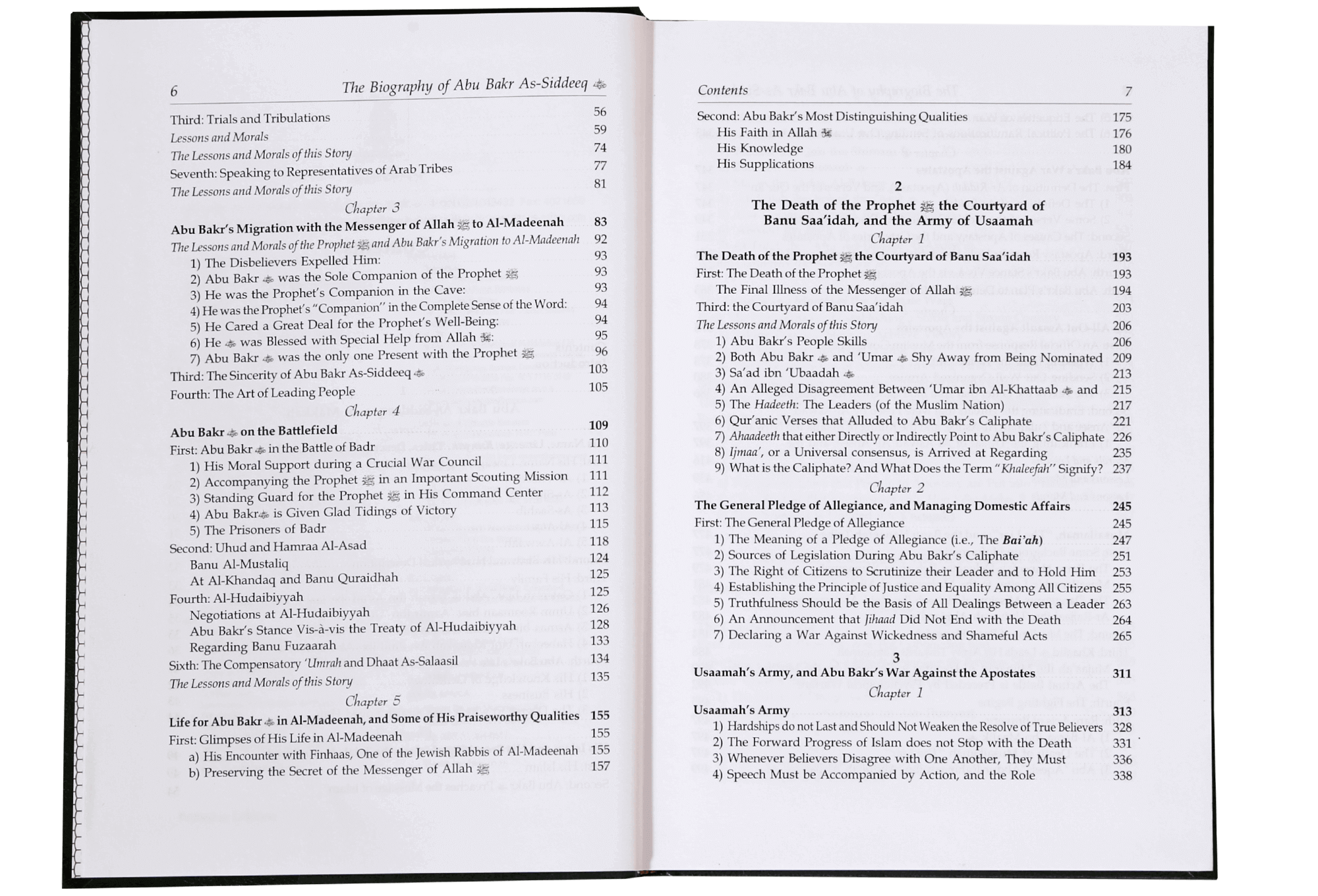 6 The Biography of Abu Bakr As-Siddeeq ﷺ

Third: Trials and Tribulations 56
Lessons and Morals 59
The Lessons and Morals of this Story 74
Seventh: Speaking to Representatives of Arab Tribes 77
The Lessons and Morals of this Story 81

Chapter 3

Abu Bakr's Migration with the Messenger of Allah ﷺ to Al-Madeenah 83
The Lessons and Morals of the Prophet ﷺ and Abu Bakr's Migration to Al-Madeenah 92
1) The Disbelievers Expelled Him: 93
2) Abu Bakr ﷺ was the Sole Companion of the Prophet ﷺ 93
3) He was the Prophet's Companion in the Cave: 93
4) He was the Prophet's "Companion" in the Complete Sense of the Word: 94
5) He Cared a Great Deal for the Prophet's Well-Being: 94
6) He ﷺ was Blessed with Special Help from Allah ﷺ: 95
7) Abu Bakr ﷺ was the only one Present with the Prophet ﷺ 96
Third: The Sincerity of Abu Bakr As-Siddeeq ﷺ 103
Fourth: The Art of Leading People 105

Chapter 4

Abu Bakr ﷺ on the Battlefield 109
First: Abu Bakr ﷺ in the Battle of Badr 110
1) His Moral Support during a Crucial War Council 111
2) Accompanying the Prophet ﷺ in an Important Scouting Mission 111
3) Standing Guard for the Prophet ﷺ in His Command Center 112
4) Abu Bakr ﷺ is Given Glad Tidings of Victory 113
5) The Prisoners of Badr 115
Second: Uhud and Hamraa Al-Asad 118
Banu Al-Mustaliq 124
At Al-Khandaq and Banu Quraidhah 125
Fourth: Al-Hudaibiyyah 125
Negotiations at Al-Hudaibiyyah 126
Abu Bakr's Stance Vis-à-vis the Treaty of Al-Hudaibiyyah 128
Regarding Banu Fuzaarah 133
Sixth: The Compensatory 'Umrah and Dhaat As-Salaasil 134
The Lessons and Morals of this Story 135

Chapter 5

Life for Abu Bakr ﷺ in Al-Madeenah, and Some of His Praiseworthy Qualities 155
First: Glimpses of His Life in Al-Madeenah 155
a) His Encounter with Finhaas, One of the Jewish Rabbis of Al-Madeenah 155
b) Preserving the Secret of the Messenger of Allah ﷺ 157

Contents 7

Second: Abu Bakr's Most Distinguishing Qualities 175
His Faith in Allah ﷺ 176
His Knowledge 180
His Supplications 184

2

The Death of the Prophet ﷺ the Courtyard of Banu Saa'idah, and the Army of Usaamah

Chapter 1

The Death of the Prophet ﷺ the Courtyard of Banu Saa'idah 193
First: The Death of the Prophet ﷺ 193
The Final Illness of the Messenger of Allah ﷺ 194
Third: the Courtyard of Banu Saa'idah 203
The Lessons and Morals of this Story 206
1) Abu Bakr's People Skills 206
2) Both Abu Bakr ﷺ and 'Umar ﷺ Shy Away from Being Nominated 209
3) Sa'ad ibn 'Ubaadah ﷺ 213
4) An Alleged Disagreement Between 'Umar ibn Al-Khattaab ﷺ and 215
5) The Hadeeth: The Leaders (of the Muslim Nation) 217
6) Qur'anic Verses that Alluded to Abu Bakr's Caliphate 221
7) Ahaadeeth that either Directly or Indirectly Point to Abu Bakr's Caliphate 226
8) Ijmaa', or a Universal consensus, is Arrived at Regarding 235
9) What is the Caliphate? And What Does the Term "Khaleefah" Signify? 237

Chapter 2

The General Pledge of Allegiance, and Managing Domestic Affairs 245
First: The General Pledge of Allegiance 245
1) The Meaning of a Pledge of Allegiance (i.e., The Bai'ah) 247
2) Sources of Legislation During Abu Bakr's Caliphate 251
3) The Right of Citizens to Scrutinize their Leader and to Hold Him 253
4) Establishing the Principle of Justice and Equality Among All Citizens 255
5) Truthfulness Should be the Basis of All Dealings Between a Leader 263
6) An Announcement that Jihaad Did Not End with the Death 264
7) Declaring a War Against Wickedness and Shameful Acts 265

3

Usaamah's Army, and Abu Bakr's War Against the Apostates 311

Chapter 1

Usaamah's Army 313
1) Hardships do not Last and Should Not Weaken the Resolve of True Believers 328
2) The Forward Progress of Islam does not Stop with the Death 331
3) Whenever Believers Disagree with One Another, They Must 336
4) Speech Must be Accompanied by Action, and the Role 338